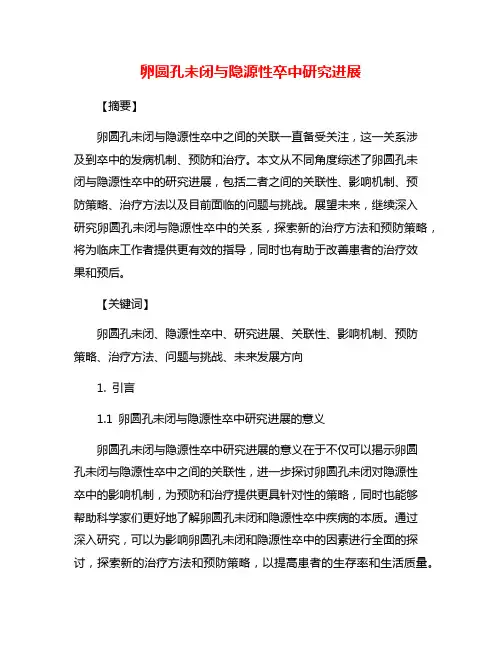 卵圆孔未闭与隐源性卒中研究进展

【摘要】

卵圆孔未闭与隐源性卒中之间的关联一直备受关注，这一关系涉及到卒中的发病机制、预防和治疗。本文从不同角度综述了卵圆孔未闭与隐源性卒中的研究进展，包括二者之间的关联性、影响机制、预防策略、治疗方法以及目前面临的问题与挑战。展望未来，继续深入研究卵圆孔未闭与隐源性卒中的关系，探索新的治疗方法和预防策略，将为临床工作者提供更有效的指导，同时也有助于改善患者的治疗效果和预后。

【关键词】

卵圆孔未闭、隐源性卒中、研究进展、关联性、影响机制、预防策略、治疗方法、问题与挑战、未来发展方向

1. 引言

1.1 卵圆孔未闭与隐源性卒中研究进展的意义

卵圆孔未闭与隐源性卒中研究进展的意义在于不仅可以揭示卵圆孔未闭与隐源性卒中之间的关联性，进一步探讨卵圆孔未闭对隐源性卒中的影响机制，为预防和治疗提供更具针对性的策略，同时也能够帮助科学家们更好地了解卵圆孔未闭和隐源性卒中疾病的本质。通过深入研究，可以为影响卵圆孔未闭和隐源性卒中的因素进行全面的探讨，探索新的治疗方法和预防策略，以提高患者的生存率和生活质量。